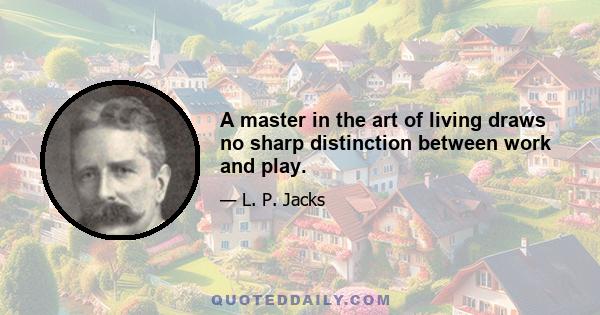 A master in the art of living draws no sharp distinction between work and play.

— L. P. Jacks

QUOTEDDAILY.COM